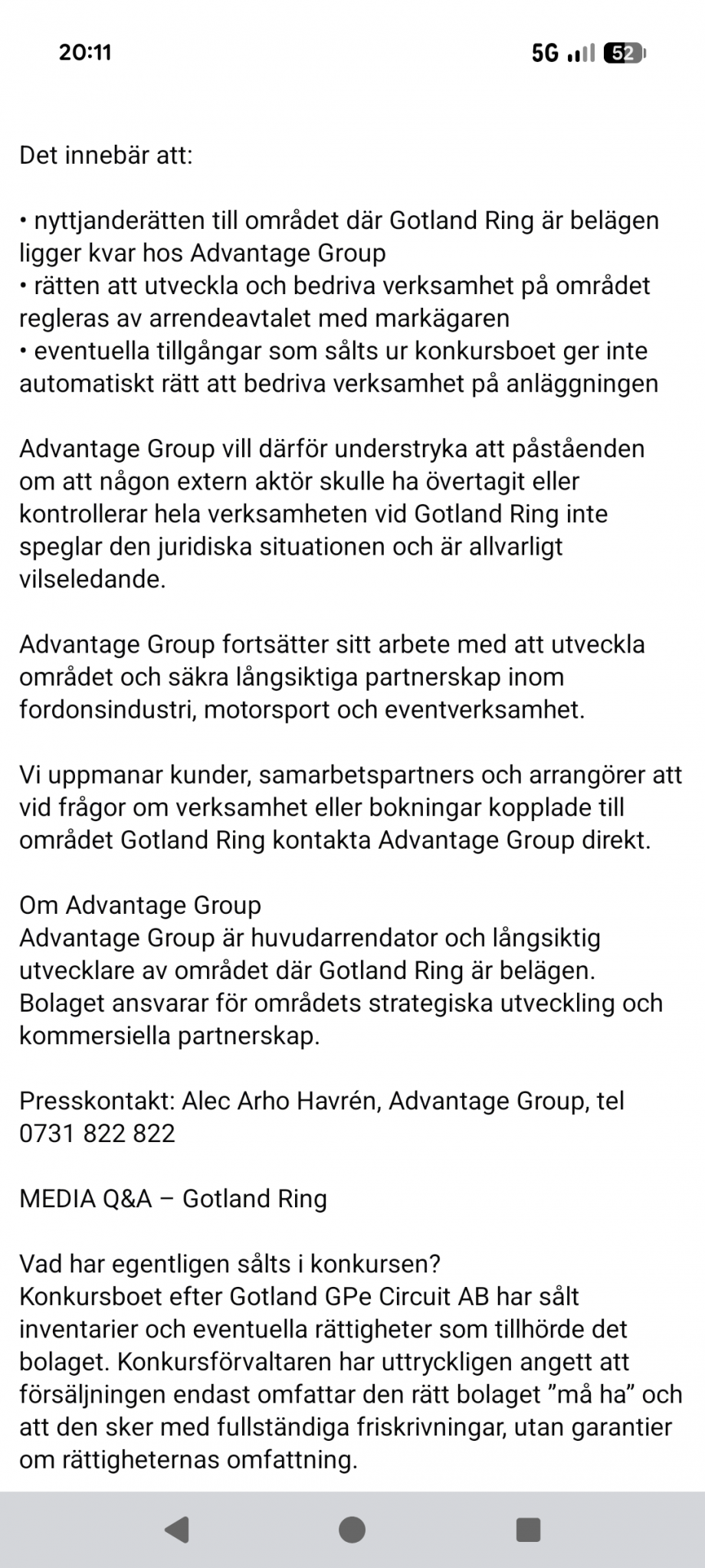 20:11 5G 52

Det innebär att:

• nyttjanderätten till området där Gotland Ring är belägen ligger kvar hos Advantage Group
• rätten att utveckla och bedriva verksamhet på området regleras av arrendeavtalet med markägaren
• eventuella tillgångar som sålts ur konkursboet ger inte automatiskt rätt att bedriva verksamhet på anläggningen

Advantage Group vill därför understryka att påståenden om att någon extern aktör skulle ha övertagit eller kontrollerar hela verksamheten vid Gotland Ring inte speglar den juridiska situationen och är allvarligt vilseledande.

Advantage Group fortsätter sitt arbete med att utveckla området och säkra långsiktiga partnerskap inom fordonsindustri, motorsport och eventverksamhet.

Vi uppmanar kunder, samarbetspartners och arrangörer att vid frågor om verksamhet eller bokningar kopplade till området Gotland Ring kontakta Advantage Group direkt.

Om Advantage Group
Advantage Group är huvudarrendator och långsiktig utvecklare av området där Gotland Ring är belägen. Bolaget ansvarar för områdets strategiska utveckling och kommersiella partnerskap.

Presskontakt: Alec Arho Havrén, Advantage Group, tel 0731 822 822

MEDIA Q&A – Gotland Ring

Vad har egentligen sålts i konkursen?
Konkursboet efter Gotland GPe Circuit AB har sålt inventarier och eventuella rättigheter som tillhörde det bolaget. Konkursförvaltaren har uttryckligen angett att försäljningen endast omfattar den rätt bolaget ”må ha” och att den sker med fullständiga friskrivningar, utan garantier om rättigheternas omfattning.